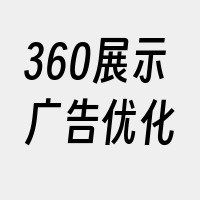 360展示
广告优化